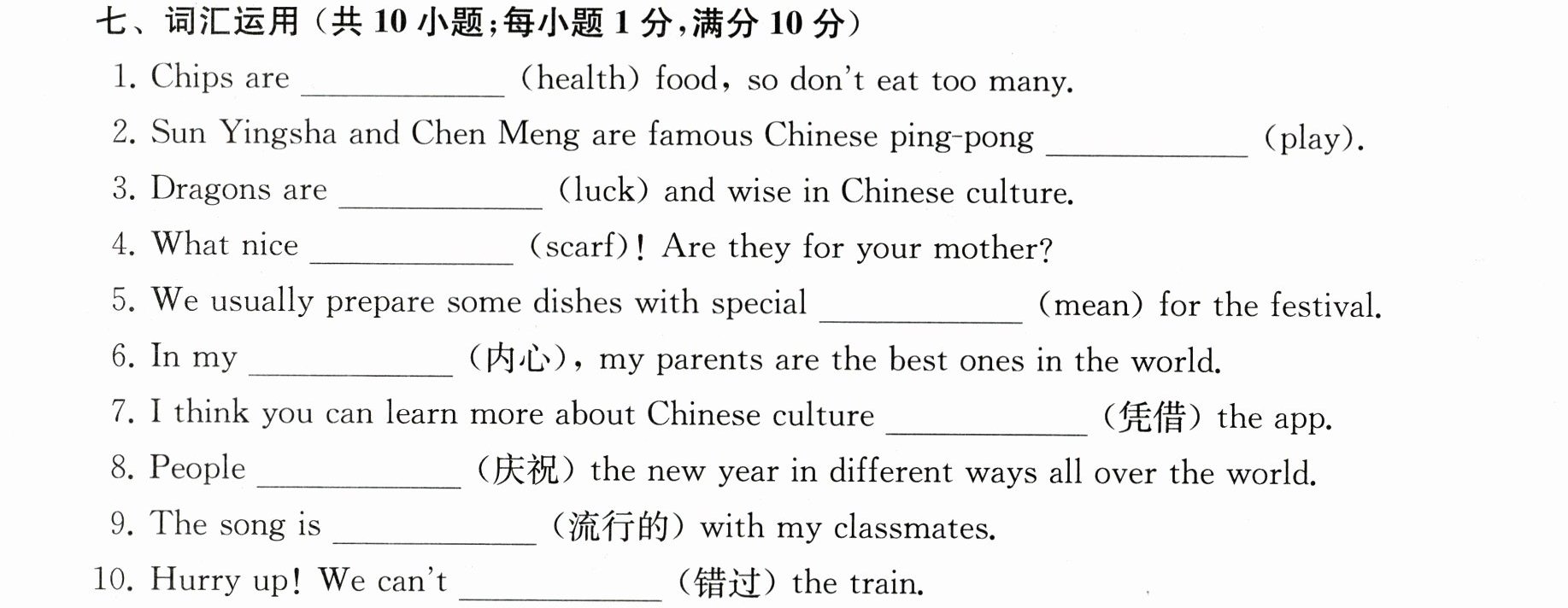 七、词汇运用(共10小题;每小题1分,满分10分)

1. Chips are ____ (health) food, so don't eat too many.

2. Sun Yingsha and Chen Meng are famous Chinese ping-pong ____ (play).

3. Dragons are ____ (luck) and wise in Chinese culture.

4. What nice ____ (scarf)! Are they for your mother?

5. We usually prepare some dishes with special ____ (mean) for the festival.

6. In my ____ (内心), my parents are the best ones in the world.

7. I think you can learn more about Chinese culture ____ (凭借) the app.

8. People ____ (庆祝) the new year in different ways all over the world.

9. The song is ____ (流行的) with my classmates.

10. Hurry up! We can't ____ (错过) the train.